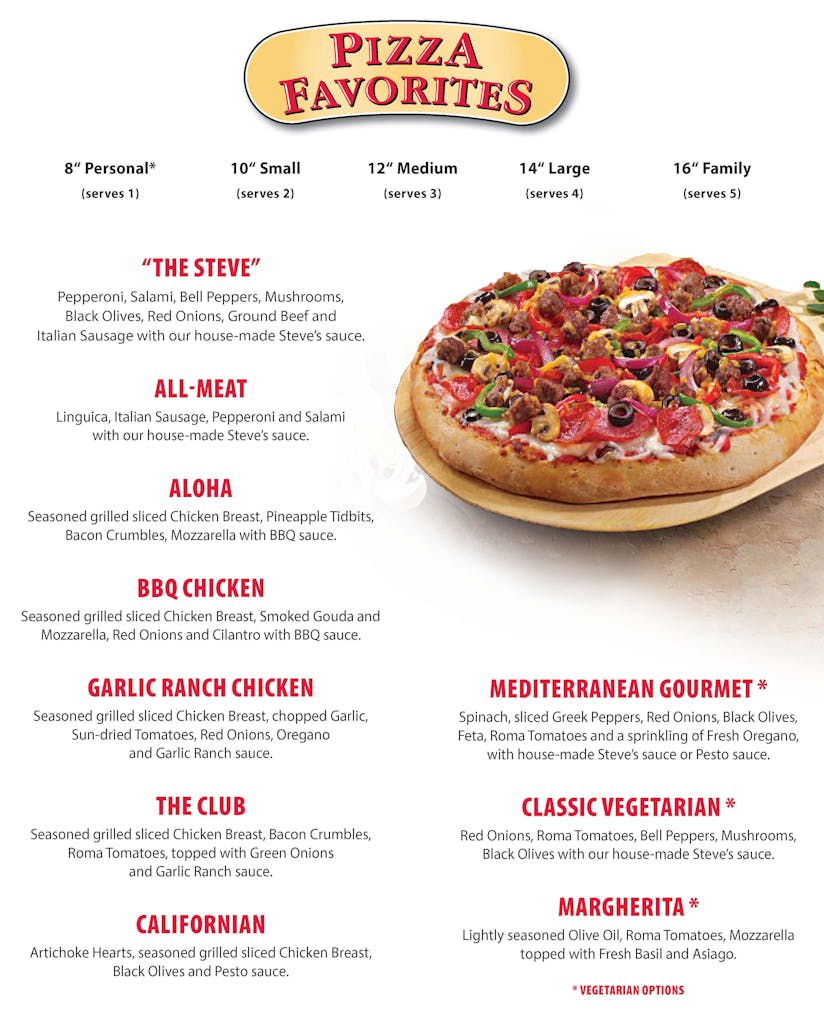 PIZZA FAVORITES

8" Personal* (serves 1)

10" Small (serves 2)

12" Medium (serves 3)

14" Large (serves 4)

16" Family (serves 5)

"THE STEVE"
Pepperoni, Salami, Bell Peppers, Mushrooms, Black Olives, Red Onions, Ground Beef and Italian Sausage with our house-made Steve's sauce.

ALL-MEAT
Linguica, Italian Sausage, Pepperoni and Salami with our house-made Steve's sauce.

ALOHA
Seasoned grilled sliced Chicken Breast, Pineapple Tidbits, Bacon Crumbles, Mozzarella with BBQ sauce.

BBQ CHICKEN
Seasoned grilled sliced Chicken Breast, Smoked Gouda and Mozzarella, Red Onions and Cilantro with BBQ sauce.

GARLIC RANCH CHICKEN
Seasoned grilled sliced Chicken Breast, chopped Garlic, Sun-dried Tomatoes, Red Onions, Oregano and Garlic Ranch sauce.

THE CLUB
Seasoned grilled sliced Chicken Breast, Bacon Crumbles, Roma Tomatoes, topped with Green Onions and Garlic Ranch sauce.

CALIFORNIAN
Artichoke Hearts, seasoned grilled sliced Chicken Breast, Black Olives and Pesto sauce.

MEDITERRANEAN GOURMET *
Spinach, sliced Greek Peppers, Red Onions, Black Olives, Feta, Roma Tomatoes and a sprinkling of Fresh Oregano, with house-made Steve's sauce or Pesto sauce.

CLASSIC VEGETARIAN *
Red Onions, Roma Tomatoes, Bell Peppers, Mushrooms, Black Olives with our house-made Steve's sauce.

MARGHERITA *
Lightly seasoned Olive Oil, Roma Tomatoes, Mozzarella topped with Fresh Basil and Asiago.

* VEGETARIAN OPTIONS